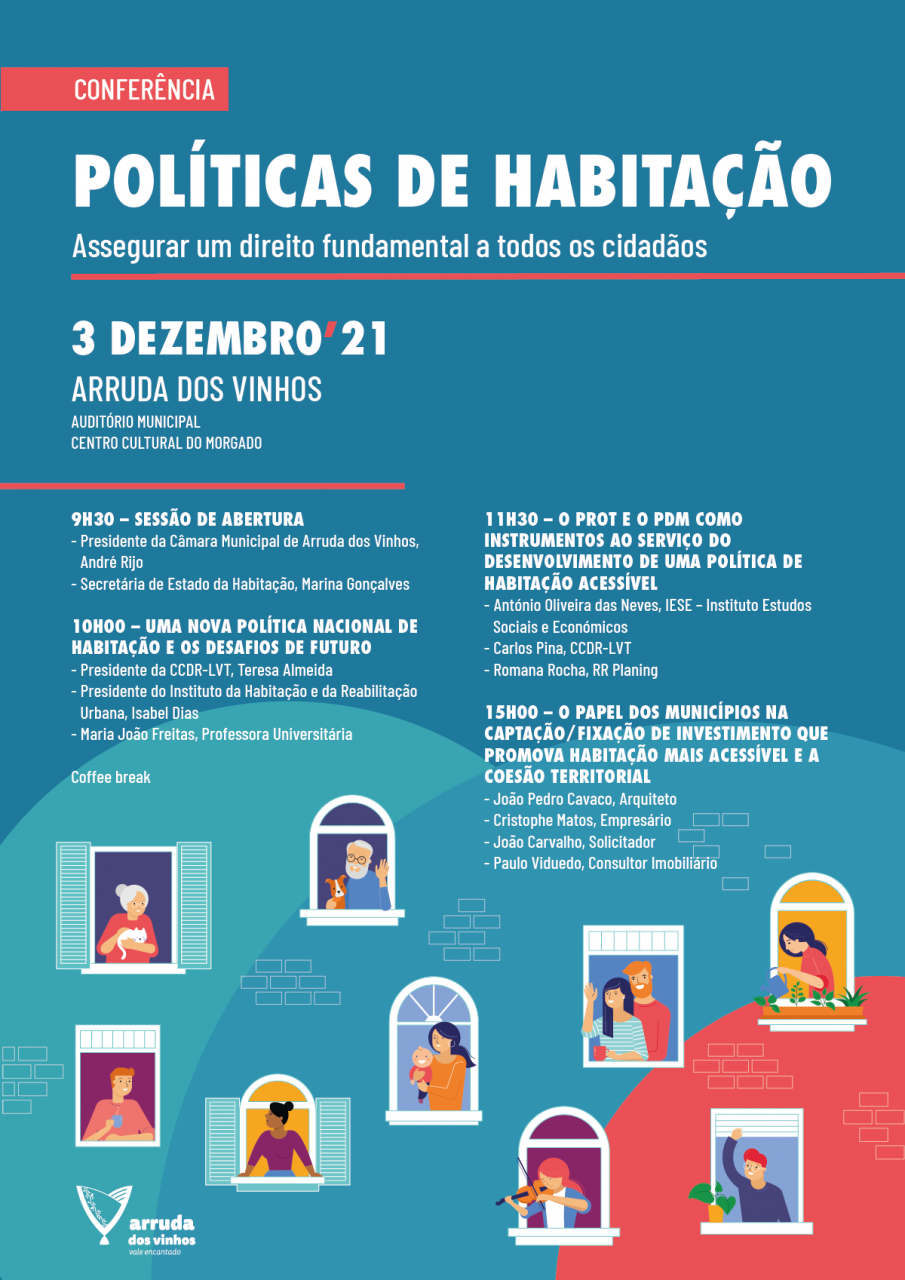 CONFERÊNCIA

POLÍTICAS DE HABITAÇÃO

Assegurar um direito fundamental a todos os cidadãos

3 DEZEMBRO'21

ARRUDA DOS VINHOS

AUDITÓRIO MUNICIPAL
CENTRO CULTURAL DO MORGADO

9H30 – SESSÃO DE ABERTURA
- Presidente da Câmara Municipal de Arruda dos Vinhos, André Rijo
- Secretária de Estado da Habitação, Marina Gonçalves

10H00 – UMA NOVA POLÍTICA NACIONAL DE HABITAÇÃO E OS DESAFIOS DE FUTURO
- Presidente da CCDR-LVT, Teresa Almeida
- Presidente do Instituto da Habitação e da Reabilitação Urbana, Isabel Dias
- Maria João Freitas, Professora Universitária

Coffee break

11H30 – O PROT E O PDM COMO INSTRUMENTOS AO SERVIÇO DO DESENVOLVIMENTO DE UMA POLÍTICA DE HABITAÇÃO ACESSÍVEL
- António Oliveira das Neves, IESE – Instituto Estudos Sociais e Económicos
- Carlos Pina, CCDR-LVT
- Romana Rocha, RR Planing

15H00 – O PAPEL DOS MUNICÍPIOS NA CAPTAÇÃO/FIXAÇÃO DE INVESTIMENTO QUE PROMOVA HABITAÇÃO MAIS ACESSÍVEL E A COESÃO TERRITORIAL
- João Pedro Cavaco, Arquiteto
- Cristophe Matos, Empresário
- João Carvalho, Solicitador
- Paulo Viduedo, Consultor Imobiliário

arruda dos vinhos
vale encantado